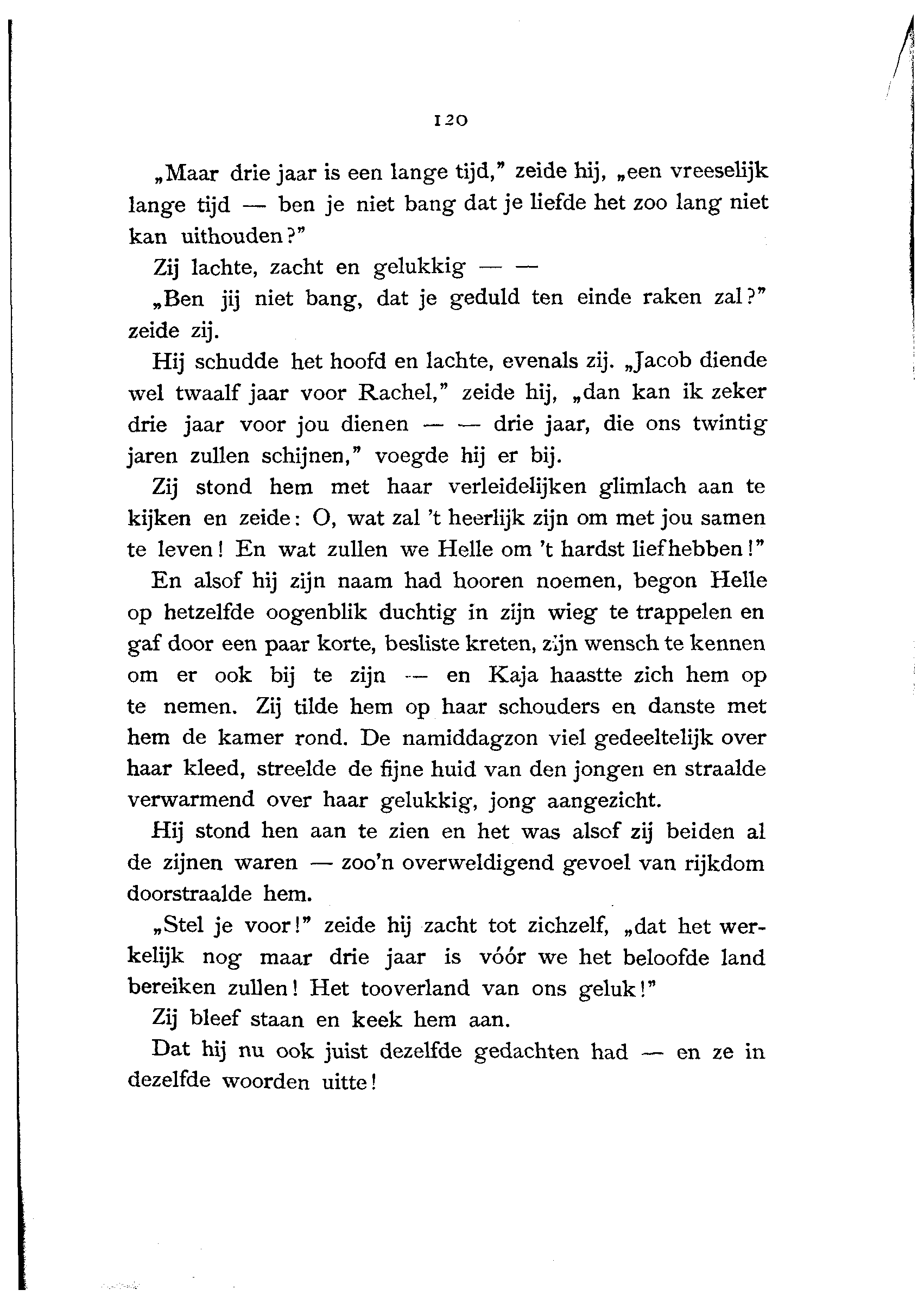 120

„Maar drie jaar is een lange tijd," zeide hij, „een vreeselijk lange tijd — ben je niet bang dat je liefde het zoo lang niet kan uithouden?"

Zij lachte, zacht en gelukkig — —

„Ben jij niet bang, dat je geduld ten einde raken zal?" zeide zij.

Hij schudde het hoofd en lachte, evenals zij. „Jacob diende wel twaalf jaar voor Rachel," zeide hij, „dan kan ik zeker drie jaar voor jou dienen — — drie jaar, die ons twintig jaren zullen schijnen," voegde hij er bij.

Zij stond hem met haar verleidelijken glimlach aan te kijken en zeide: O, wat zal 't heerlijk zijn om met jou samen te leven! En wat zullen we Helle om 't hardst liefhebben!"

En alsof hij zijn naam had hooren noemen, begon Helle op hetzelfde oogenblik duchtig in zijn wieg te trappelen en gaf door een paar korte, besliste kreten, zijn wensch te kennen om er ook bij te zijn — en Kaja haastte zich hem op te nemen. Zij tilde hem op haar schouders en danste met hem de kamer rond. De namiddagzon viel gedeeltelijk over haar kleed, streelde de fijne huid van den jongen en straalde verwarmend over haar gelukkig, jong aangezicht.

Hij stond hen aan te zien en het was alsof zij beiden al de zijnen waren — zoo'n overweldigend gevoel van rijkdom doorstraalde hem.

„Stel je voor!" zeide hij zacht tot zichzelf, „dat het werkelijk nog maar drie jaar is vóór we het beloofde land bereiken zullen! Het tooverland van ons geluk!"

Zij bleef staan en keek hem aan.

Dat hij nu ook juist dezelfde gedachten had — en ze in dezelfde woorden uitte!